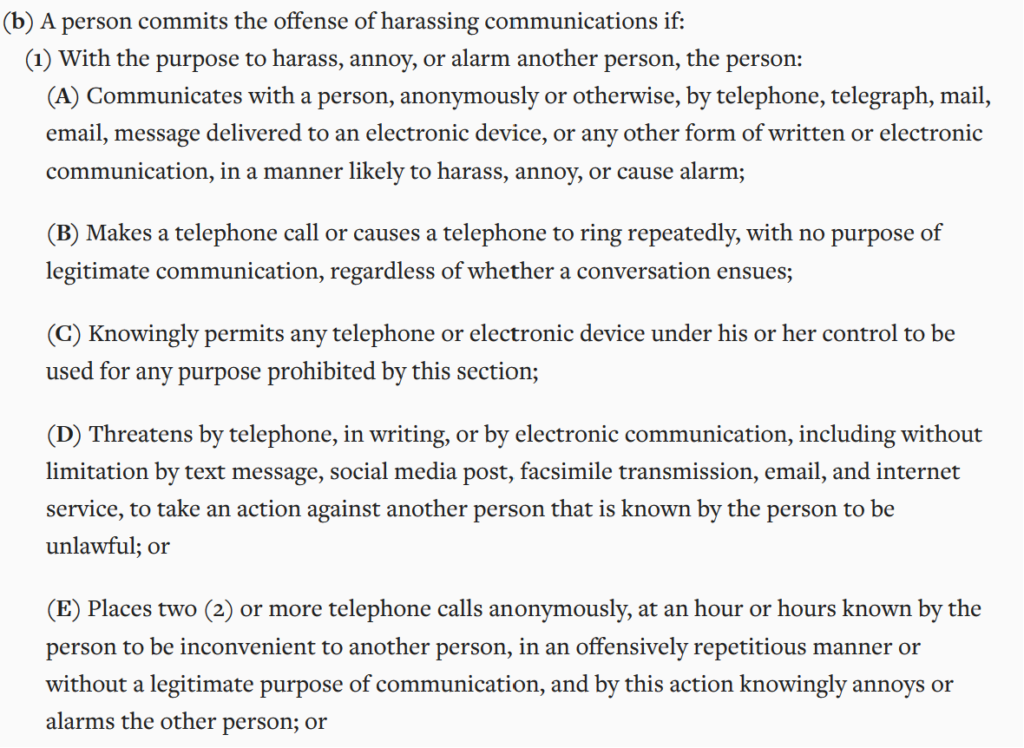 (b) A person commits the offense of harassing communications if:

(1) With the purpose to harass, annoy, or alarm another person, the person:

(A) Communicates with a person, anonymously or otherwise, by telephone, telegraph, mail, email, message delivered to an electronic device, or any other form of written or electronic communication, in a manner likely to harass, annoy, or cause alarm;

(B) Makes a telephone call or causes a telephone to ring repeatedly, with no purpose of legitimate communication, regardless of whether a conversation ensues;

(C) Knowingly permits any telephone or electronic device under his or her control to be used for any purpose prohibited by this section;

(D) Threatens by telephone, in writing, or by electronic communication, including without limitation by text message, social media post, facsimile transmission, email, and internet service, to take an action against another person that is known by the person to be unlawful; or

(E) Places two (2) or more telephone calls anonymously, at an hour or hours known by the person to be inconvenient to another person, in an offensively repetitious manner or without a legitimate purpose of communication, and by this action knowingly annoys or alarms the other person; or